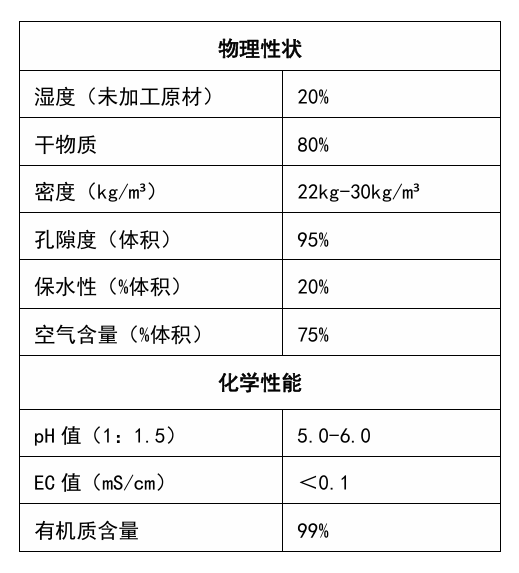 | 物理性状 | |
|---|---|
| 湿度（未加工原材） | 20% |
| 干物质 | 80% |
| 密度（kg/m³） | 22kg-30kg/m³ |
| 孔隙度（体积） | 95% |
| 保水性（%体积） | 20% |
| 空气含量（%体积） | 75% |
| 化学性能 | |
| pH 值（1：1.5） | 5.0-6.0 |
| EC 值（mS/cm） | ＜0.1 |
| 有机质含量 | 99% |